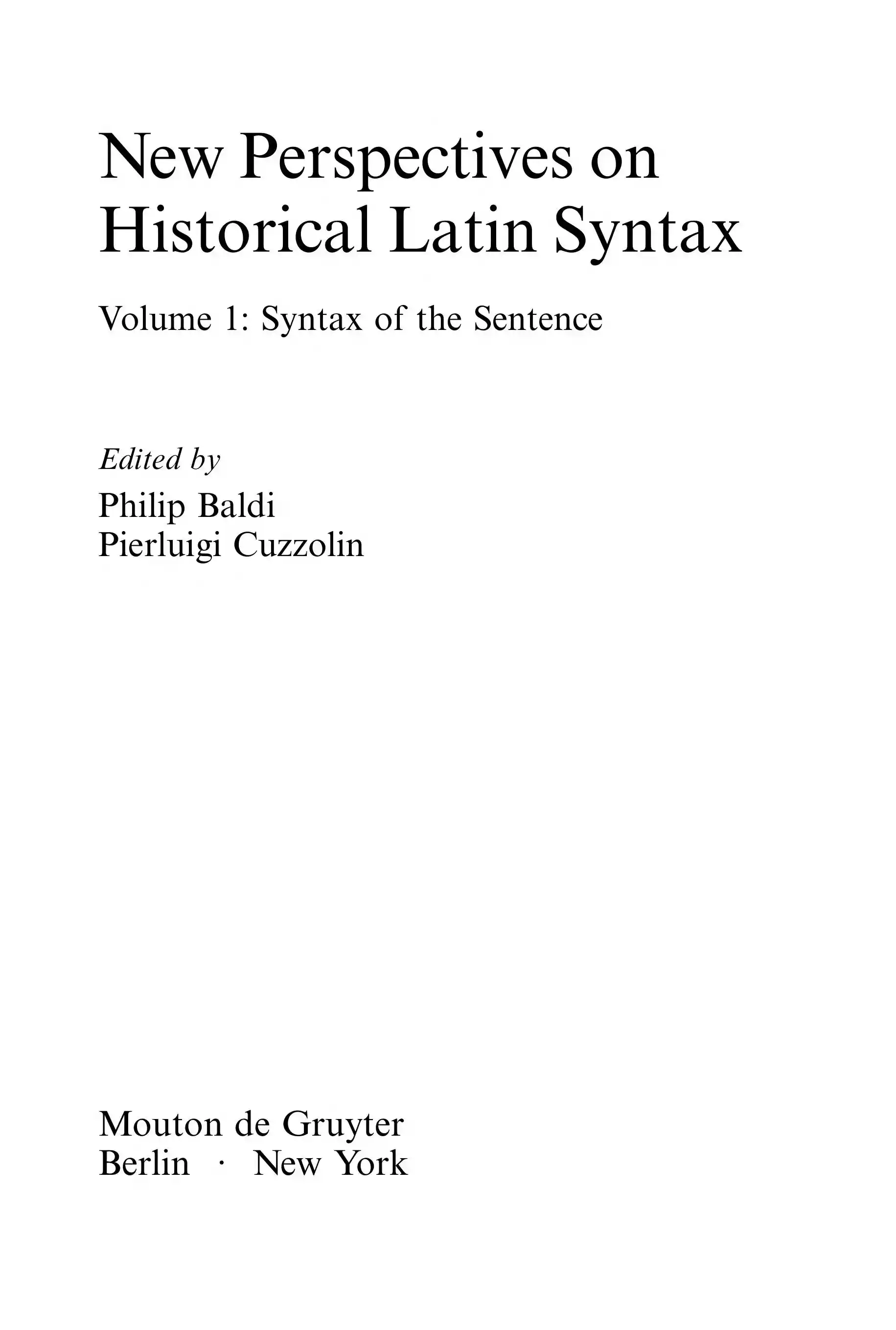 New Perspectives on Historical Latin Syntax

Volume 1: Syntax of the Sentence

Edited by
Philip Baldi
Pierluigi Cuzzolin

Mouton de Gruyter
Berlin · New York